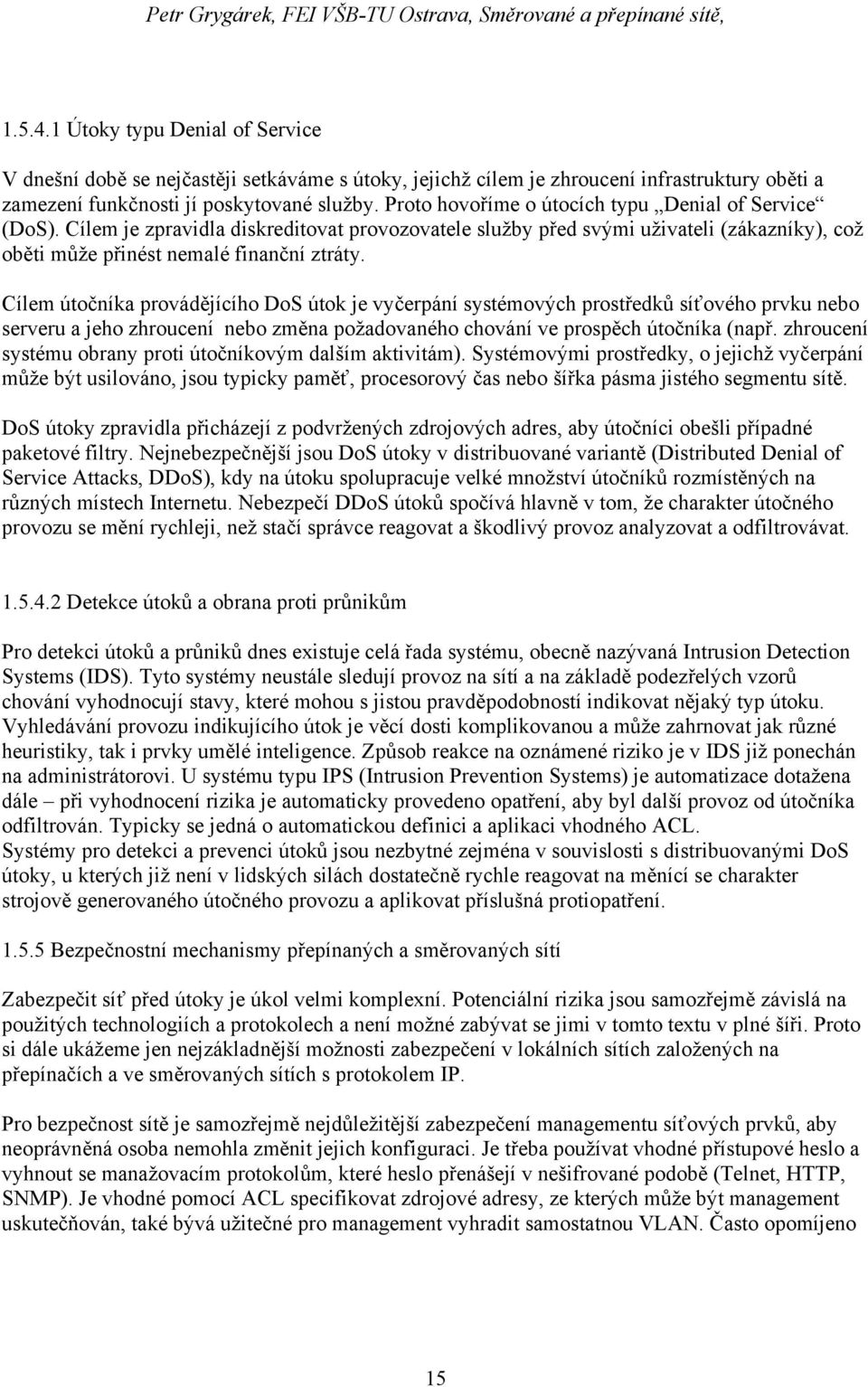 Petr Grygárek, FEI VŠB-TU Ostrava, Směrované a přepínané sítě,

1.5.4.1 Útoky typu Denial of Service

V dnešní době se nejčastěji setkáváme s útoky, jejichž cílem je zhroucení infrastruktury oběti a zamezení funkčnosti jí poskytované služby. Proto hovoříme o útocích typu „Denial of Service“ (DoS). Cílem je zpravidla diskreditovat provozovatele služby před svými uživateli (zákazníky), což oběti může přinést nemalé finanční ztráty.

Cílem útočníka provádějícího DoS útok je vyčerpání systémových prostředků síťového prvku nebo serveru a jeho zhroucení nebo změna požadovaného chování ve prospěch útočníka (např. zhroucení systému obrany proti útočníkovým dalším aktivitám). Systémovými prostředky, o jejichž vyčerpání může být usilováno, jsou typicky paměť, procesorový čas nebo šířka pásma jistého segmentu sítě.

DoS útoky zpravidla přicházejí z podvržených zdrojových adres, aby útočníci obešli případné paketové filtry. Nejnebezpečnější jsou DoS útoky v distribuované variantě (Distributed Denial of Service Attacks, DDoS), kdy na útoku spolupracuje velké množství útočníků rozmístěných na různých místech Internetu. Nebezpečí DDoS útoků spočívá hlavně v tom, že charakter útočného provozu se mění rychleji, než stačí správce reagovat a škodlivý provoz analyzovat a odfiltrovávat.

1.5.4.2 Detekce útoků a obrana proti průnikům

Pro detekci útoků a průniků dnes existuje celá řada systému, obecně nazývaná Intrusion Detection Systems (IDS). Tyto systémy neustále sledují provoz na sítí a na základě podezřelých vzorů chování vyhodnocují stavy, které mohou s jistou pravděpodobností indikovat nějaký typ útoku. Vyhledávání provozu indikujícího útok je věcí dosti komplikovanou a může zahrnovat jak různé heuristiky, tak i prvky umělé inteligence. Způsob reakce na oznámené riziko je v IDS již ponechán na administrátorovi. U systému typu IPS (Intrusion Prevention Systems) je automatizace dotažena dále – při vyhodnocení rizika je automaticky provedeno opatření, aby byl další provoz od útočníka odfiltrován. Typicky se jedná o automatickou definici a aplikaci vhodného ACL.
Systémy pro detekci a prevenci útoků jsou nezbytné zejména v souvislosti s distribuovanými DoS útoky, u kterých již není v lidských silách dostatečně rychle reagovat na měnící se charakter strojově generovaného útočného provozu a aplikovat příslušná protiopatření.

1.5.5 Bezpečnostní mechanismy přepínaných a směrovaných sítí

Zabezpečit síť před útoky je úkol velmi komplexní. Potenciální rizika jsou samozřejmě závislá na použitých technologiích a protokolech a není možné zabývat se jimi v tomto textu v plné šíři. Proto si dále ukážeme jen nejzákladnější možnosti zabezpečení v lokálních sítích založených na přepínačích a ve směrovaných sítích s protokolem IP.

Pro bezpečnost sítě je samozřejmě nejdůležitější zabezpečení managementu síťových prvků, aby neoprávněná osoba nemohla změnit jejich konfiguraci. Je třeba používat vhodné přístupové heslo a vyhnout se manažovacím protokolům, které heslo přenášejí v nešifrované podobě (Telnet, HTTP, SNMP). Je vhodné pomocí ACL specifikovat zdrojové adresy, ze kterých může být management uskutečňován, také bývá užitečné pro management vyhradit samostatnou VLAN. Často opomíjeno

15